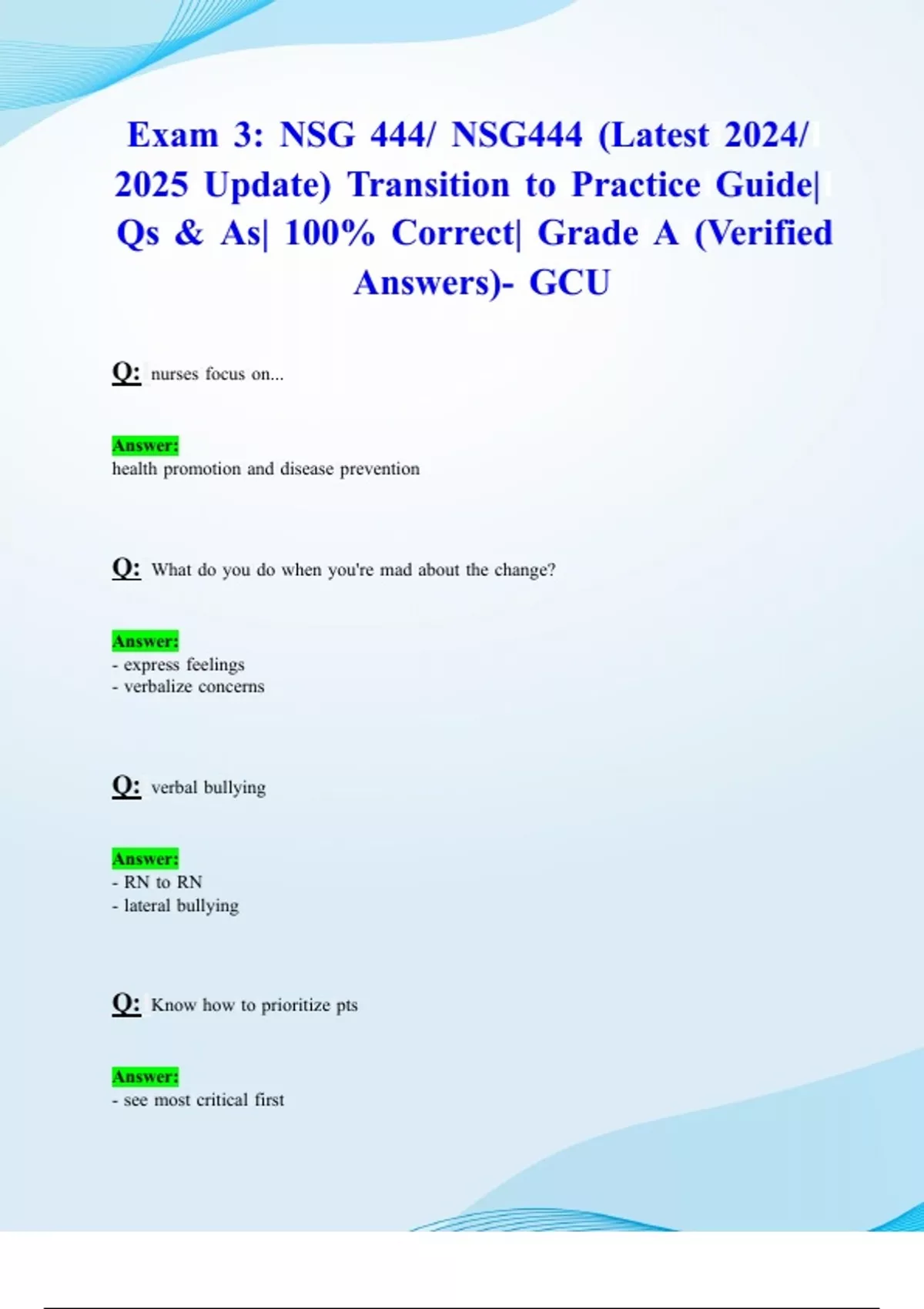 Exam 3: NSG 444/ NSG444 (Latest 2024/ 2025 Update) Transition to Practice Guide| Qs & As| 100% Correct| Grade A (Verified Answers)- GCU

Q: nurses focus on...

Answer:
health promotion and disease prevention

Q: What do you do when you're mad about the change?

Answer:
- express feelings
- verbalize concerns

Q: verbal bullying

Answer:
- RN to RN
- lateral bullying

Q: Know how to prioritize pts

Answer:
- see most critical first